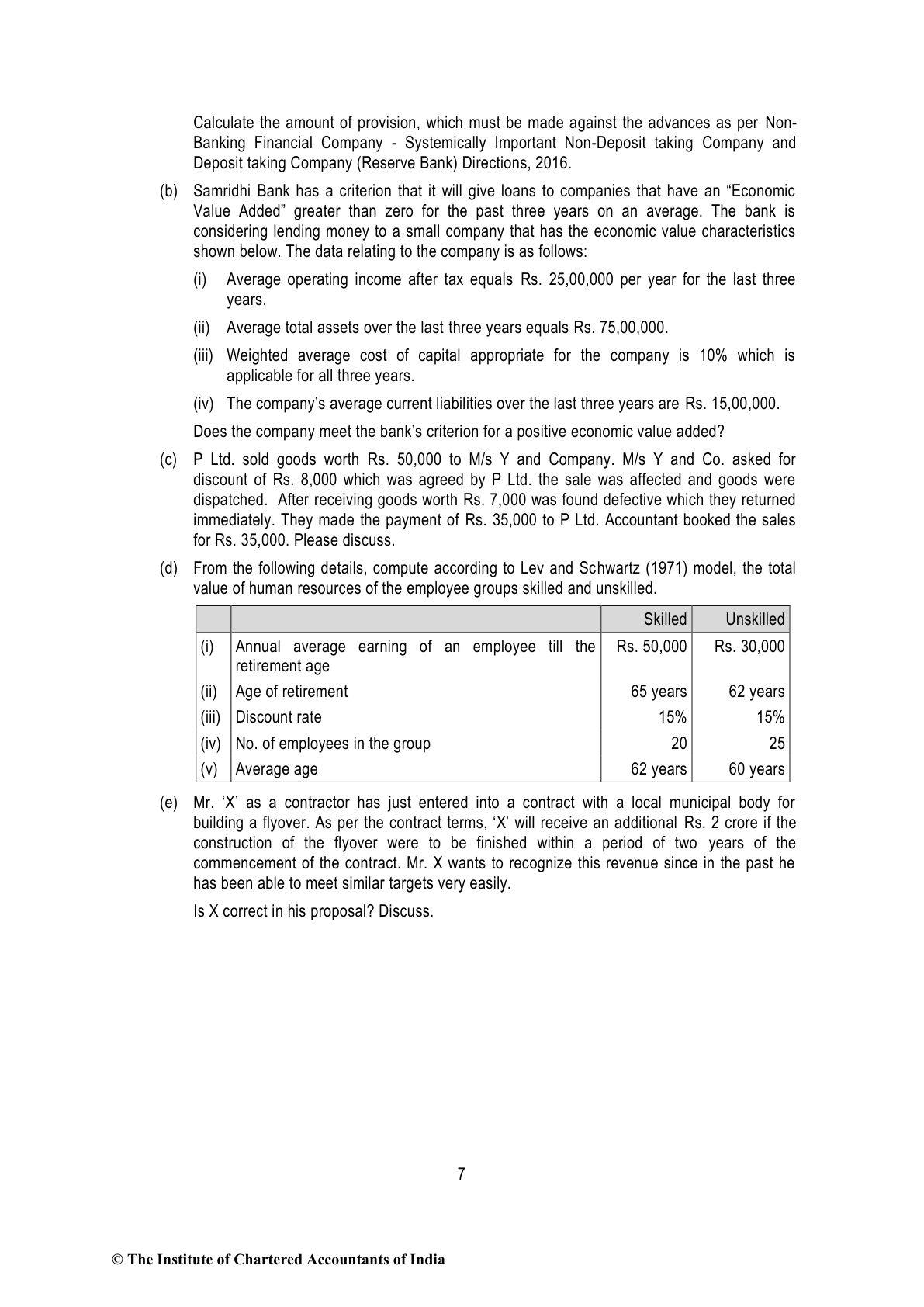 Calculate the amount of provision, which must be made against the advances as per Non-Banking Financial Company - Systemically Important Non-Deposit taking Company and Deposit taking Company (Reserve Bank) Directions, 2016.

(b) Samridhi Bank has a criterion that it will give loans to companies that have an “Economic Value Added” greater than zero for the past three years on an average. The bank is considering lending money to a small company that has the economic value characteristics shown below. The data relating to the company is as follows:

(i) Average operating income after tax equals Rs. 25,00,000 per year for the last three years.

(ii) Average total assets over the last three years equals Rs. 75,00,000.

(iii) Weighted average cost of capital appropriate for the company is 10% which is applicable for all three years.

(iv) The company’s average current liabilities over the last three years are Rs. 15,00,000.

Does the company meet the bank’s criterion for a positive economic value added?

(c) P Ltd. sold goods worth Rs. 50,000 to M/s Y and Company. M/s Y and Co. asked for discount of Rs. 8,000 which was agreed by P Ltd. the sale was affected and goods were dispatched. After receiving goods worth Rs. 7,000 was found defective which they returned immediately. They made the payment of Rs. 35,000 to P Ltd. Accountant booked the sales for Rs. 35,000. Please discuss.

(d) From the following details, compute according to Lev and Schwartz (1971) model, the total value of human resources of the employee groups skilled and unskilled.

| | | Skilled | Unskilled |
|---|---|---|---|
| (i) | Annual average earning of an employee till the retirement age | Rs. 50,000 | Rs. 30,000 |
| (ii) | Age of retirement | 65 years | 62 years |
| (iii) | Discount rate | 15% | 15% |
| (iv) | No. of employees in the group | 20 | 25 |
| (v) | Average age | 62 years | 60 years |

(e) Mr. ‘X’ as a contractor has just entered into a contract with a local municipal body for building a flyover. As per the contract terms, ‘X’ will receive an additional Rs. 2 crore if the construction of the flyover were to be finished within a period of two years of the commencement of the contract. Mr. X wants to recognize this revenue since in the past he has been able to meet similar targets very easily.

Is X correct in his proposal? Discuss.

7

© The Institute of Chartered Accountants of India